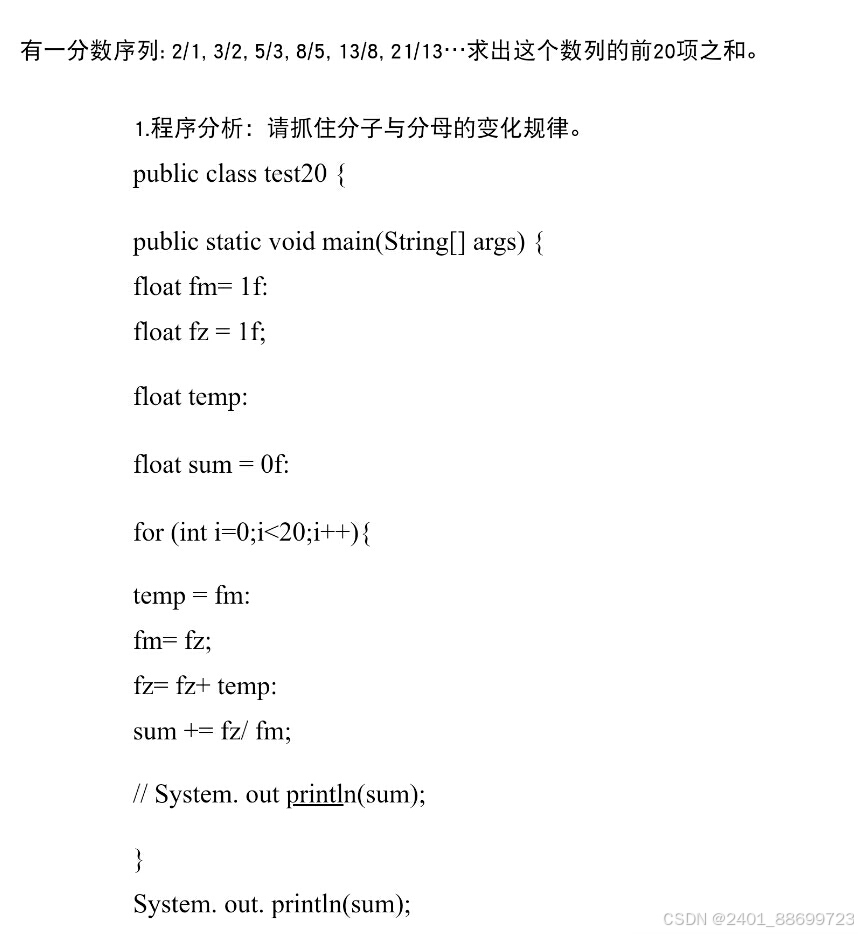 有一分数序列: 2/1, 3/2, 5/3, 8/5, 13/8, 21/13…求出这个数列的前20项之和。

1.程序分析：请抓住分子与分母的变化规律。

public class test20 {

public static void main(String[] args) {

float fm= 1f:

float fz = 1f;

float temp:

float sum = 0f:

for (int i=0;i<20;i++){

temp = fm:

fm= fz;

fz= fz+ temp:

sum += fz/ fm;

// System. out println(sum);

}

System. out. println(sum);

CSDN @2401_88699723